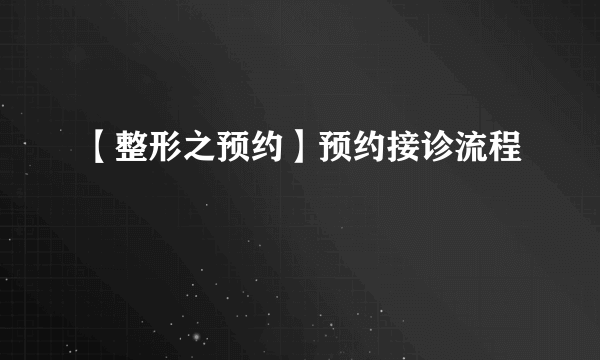 【整形之预约】预约接诊流程